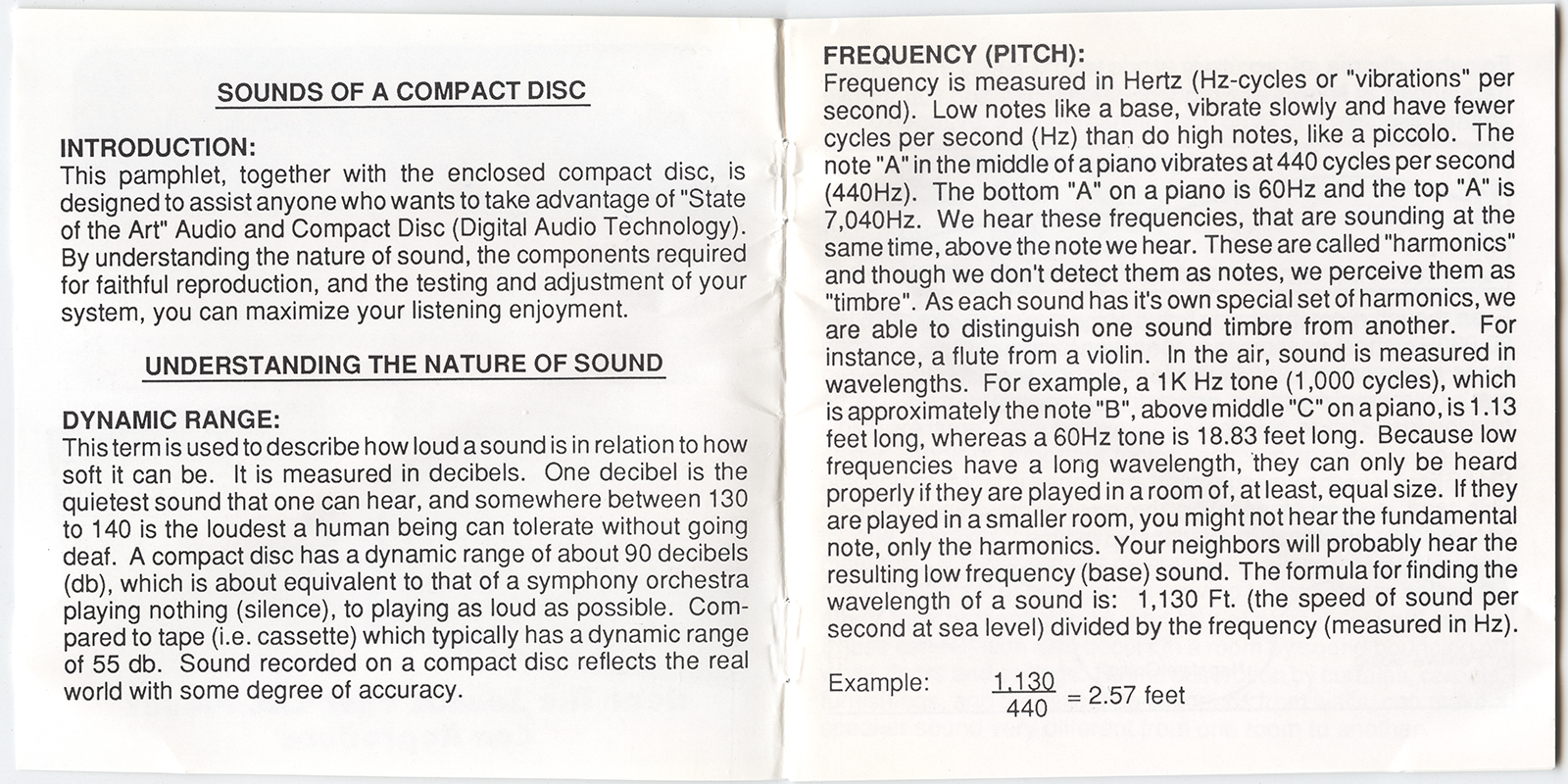 SOUNDS OF A COMPACT DISC

INTRODUCTION:
This pamphlet, together with the enclosed compact disc, is designed to assist anyone who wants to take advantage of "State of the Art" Audio and Compact Disc (Digital Audio Technology). By understanding the nature of sound, the components required for faithful reproduction, and the testing and adjustment of your system, you can maximize your listening enjoyment.

UNDERSTANDING THE NATURE OF SOUND

DYNAMIC RANGE:
This term is used to describe how loud a sound is in relation to how soft it can be. It is measured in decibels. One decibel is the quietest sound that one can hear, and somewhere between 130 to 140 is the loudest a human being can tolerate without going deaf. A compact disc has a dynamic range of about 90 decibels (db), which is about equivalent to that of a symphony orchestra playing nothing (silence), to playing as loud as possible. Compared to tape (i.e. cassette) which typically has a dynamic range of 55 db. Sound recorded on a compact disc reflects the real world with some degree of accuracy.

FREQUENCY (PITCH):
Frequency is measured in Hertz (Hz-cycles or "vibrations" per second). Low notes like a base, vibrate slowly and have fewer cycles per second (Hz) than do high notes, like a piccolo. The note "A" in the middle of a piano vibrates at 440 cycles per second (440Hz). The bottom "A" on a piano is 60Hz and the top "A" is 7,040Hz. We hear these frequencies, that are sounding at the same time, above the note we hear. These are called "harmonics" and though we don't detect them as notes, we perceive them as "timbre". As each sound has it's own special set of harmonics, we are able to distinguish one sound timbre from another. For instance, a flute from a violin. In the air, sound is measured in wavelengths. For example, a 1K Hz tone (1,000 cycles), which is approximately the note "B", above middle "C" on a piano, is 1.13 feet long, whereas a 60Hz tone is 18.83 feet long. Because low frequencies have a long wavelength, they can only be heard properly if they are played in a room of, at least, equal size. If they are played in a smaller room, you might not hear the fundamental note, only the harmonics. Your neighbors will probably hear the resulting low frequency (base) sound. The formula for finding the wavelength of a sound is: 1,130 Ft. (the speed of sound per second at sea level) divided by the frequency (measured in Hz).

Example: $\frac{1,130}{440} = 2.57$ feet